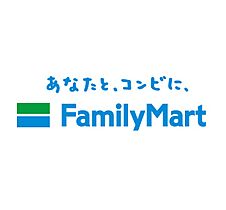 あなたと、コンビに、
FamilyMart